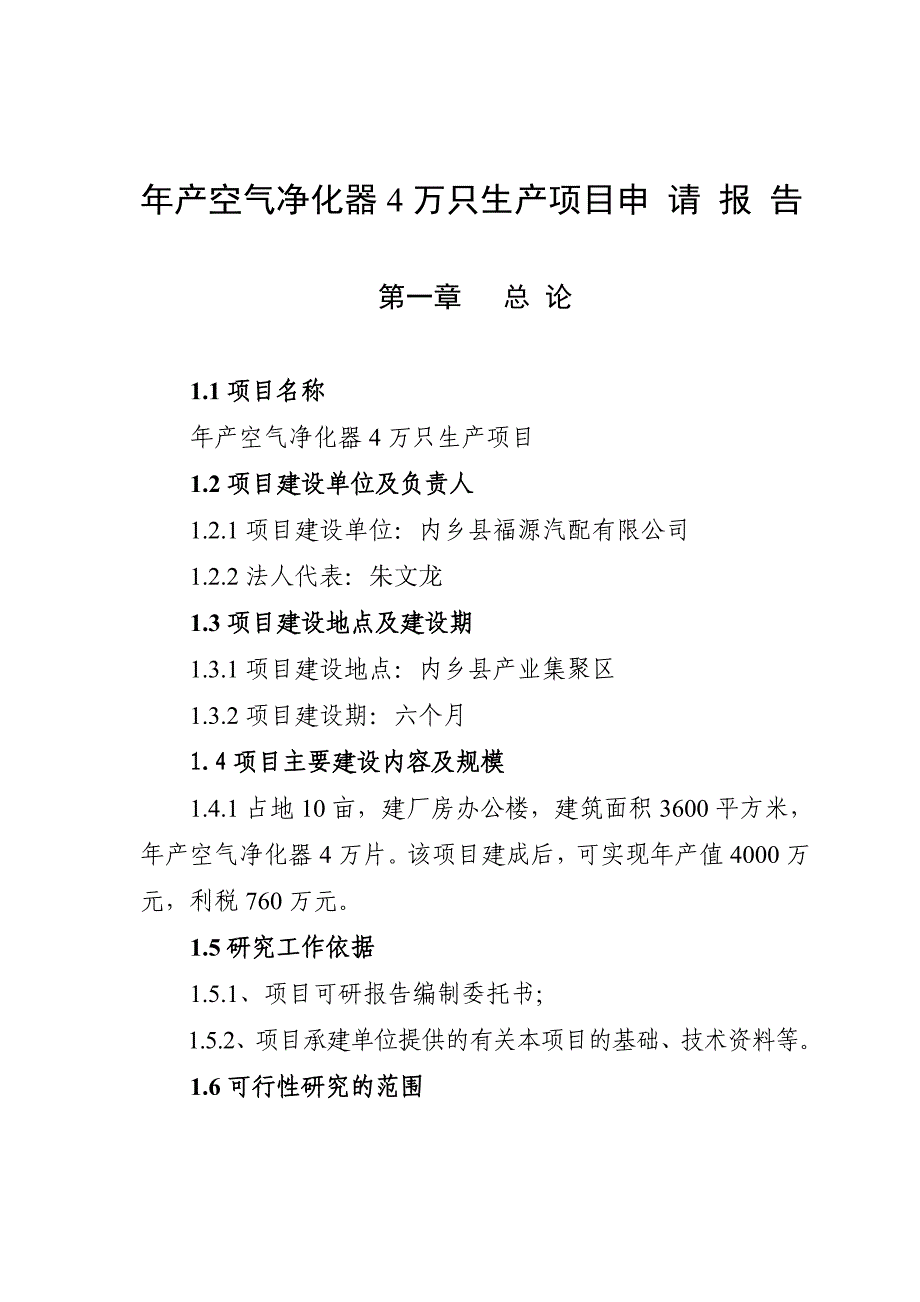 年产空气净化器 4 万只生产项目申 请 报 告

第一章　总 论

1.1 项目名称

年产空气净化器 4 万只生产项目

1.2 项目建设单位及负责人

1.2.1 项目建设单位：内乡县福源汽配有限公司

1.2.2 法人代表：朱文龙

1.3 项目建设地点及建设期

1.3.1 项目建设地点：内乡县产业集聚区

1.3.2 项目建设期：六个月

1. 4 项目主要建设内容及规模

1.4.1 占地 10 亩，建厂房办公楼，建筑面积 3600 平方米，年产空气净化器 4 万片。该项目建成后，可实现年产值 4000 万元，利税 760 万元。

1.5 研究工作依据

1.5.1、项目可研报告编制委托书;

1.5.2、项目承建单位提供的有关本项目的基础、技术资料等。

1.6 可行性研究的范围